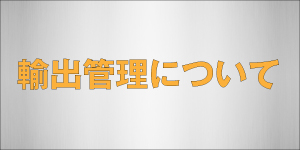 輸出管理について